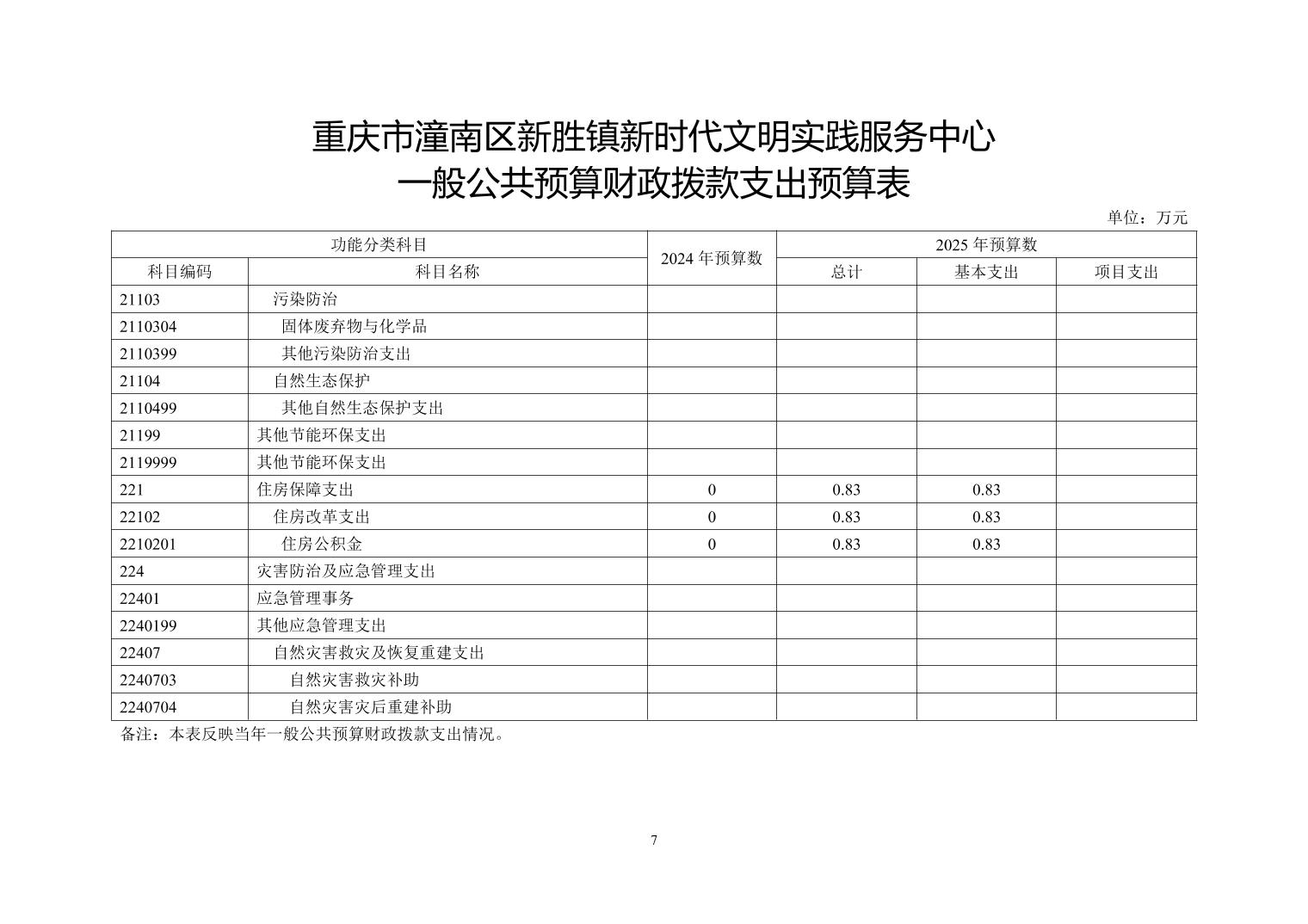 重庆市潼南区新胜镇新时代文明实践服务中心
一般公共预算财政拨款支出预算表

单位：万元

| 功能分类科目 | | 2024 年预算数 | 2025 年预算数 | | |
|---|---|---|---|---|---|
| 科目编码 | 科目名称 | | 总计 | 基本支出 | 项目支出 |
| 21103 | 污染防治 | | | | |
| 2110304 | 固体废弃物与化学品 | | | | |
| 2110399 | 其他污染防治支出 | | | | |
| 21104 | 自然生态保护 | | | | |
| 2110499 | 其他自然生态保护支出 | | | | |
| 21199 | 其他节能环保支出 | | | | |
| 2119999 | 其他节能环保支出 | | | | |
| 221 | 住房保障支出 | 0 | 0.83 | 0.83 | |
| 22102 | 住房改革支出 | 0 | 0.83 | 0.83 | |
| 2210201 | 住房公积金 | 0 | 0.83 | 0.83 | |
| 224 | 灾害防治及应急管理支出 | | | | |
| 22401 | 应急管理事务 | | | | |
| 2240199 | 其他应急管理支出 | | | | |
| 22407 | 自然灾害救灾及恢复重建支出 | | | | |
| 2240703 | 自然灾害救灾补助 | | | | |
| 2240704 | 自然灾害灾后重建补助 | | | | |

备注：本表反映当年一般公共预算财政拨款支出情况。

7